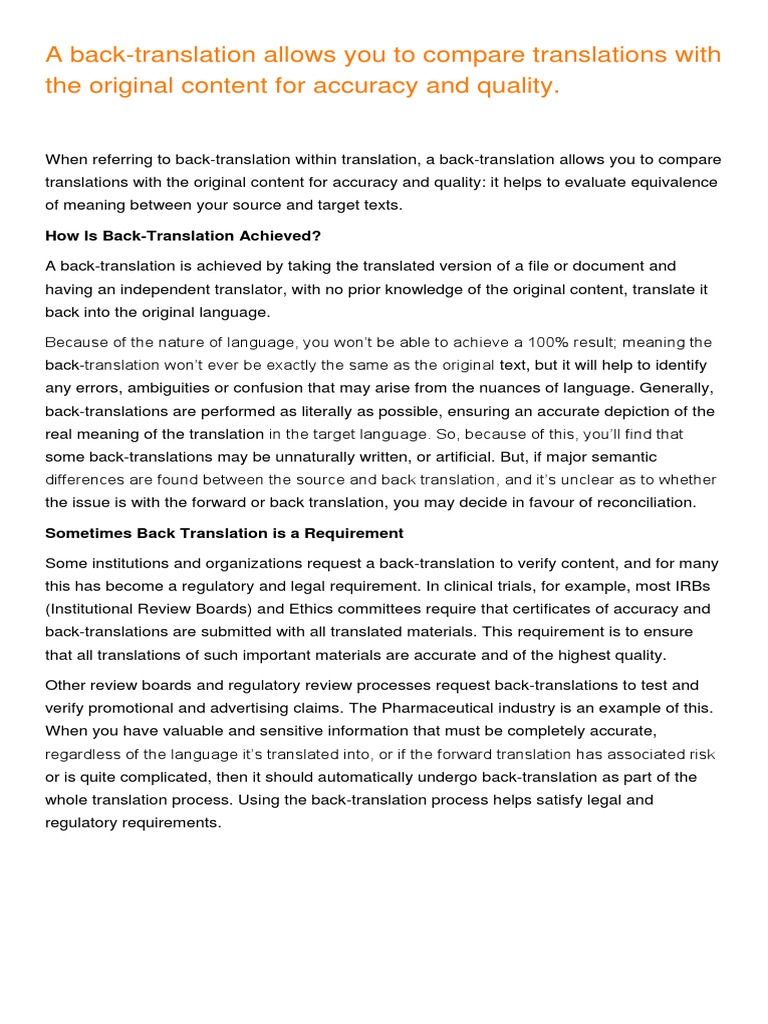 A back-translation allows you to compare translations with the original content for accuracy and quality.

When referring to back-translation within translation, a back-translation allows you to compare translations with the original content for accuracy and quality: it helps to evaluate equivalence of meaning between your source and target texts.

How Is Back-Translation Achieved?

A back-translation is achieved by taking the translated version of a file or document and having an independent translator, with no prior knowledge of the original content, translate it back into the original language.

Because of the nature of language, you won't be able to achieve a 100% result; meaning the back-translation won't ever be exactly the same as the original text, but it will help to identify any errors, ambiguities or confusion that may arise from the nuances of language. Generally, back-translations are performed as literally as possible, ensuring an accurate depiction of the real meaning of the translation in the target language. So, because of this, you'll find that some back-translations may be unnaturally written, or artificial. But, if major semantic differences are found between the source and back translation, and it's unclear as to whether the issue is with the forward or back translation, you may decide in favour of reconciliation.

Sometimes Back Translation is a Requirement

Some institutions and organizations request a back-translation to verify content, and for many this has become a regulatory and legal requirement. In clinical trials, for example, most IRBs (Institutional Review Boards) and Ethics committees require that certificates of accuracy and back-translations are submitted with all translated materials. This requirement is to ensure that all translations of such important materials are accurate and of the highest quality.

Other review boards and regulatory review processes request back-translations to test and verify promotional and advertising claims. The Pharmaceutical industry is an example of this. When you have valuable and sensitive information that must be completely accurate, regardless of the language it's translated into, or if the forward translation has associated risk or is quite complicated, then it should automatically undergo back-translation as part of the whole translation process. Using the back-translation process helps satisfy legal and regulatory requirements.